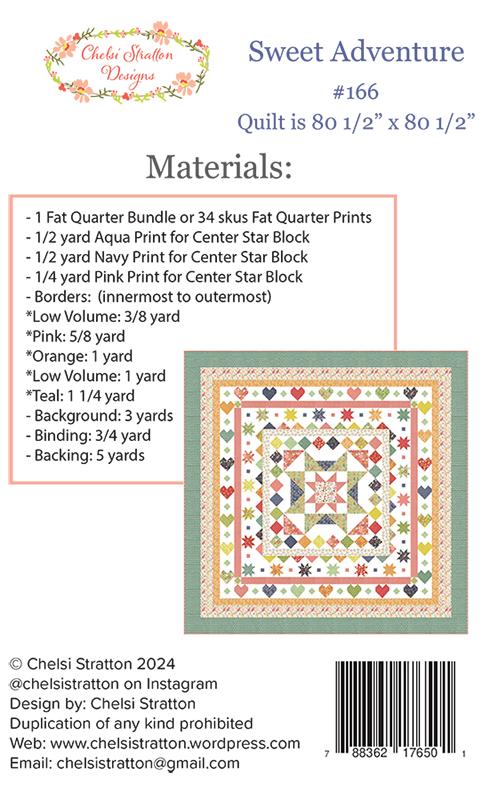 Chelsi Stratton Designs

Sweet Adventure
#166
Quilt is 80 1/2" x 80 1/2"

Materials:

- 1 Fat Quarter Bundle or 34 skus Fat Quarter Prints
- 1/2 yard Aqua Print for Center Star Block
- 1/2 yard Navy Print for Center Star Block
- 1/4 yard Pink Print for Center Star Block
- Borders: (innermost to outermost)
*Low Volume: 3/8 yard
*Pink: 5/8 yard
*Orange: 1 yard
*Low Volume: 1 yard
*Teal: 1 1/4 yard
- Background: 3 yards
- Binding: 3/4 yard
- Backing: 5 yards

© Chelsi Stratton 2024
@chelsistratton on Instagram
Design by: Chelsi Stratton
Duplication of any kind prohibited
Web: www.chelsistratton.wordpress.com
Email: chelsistratton@gmail.com

7 88362 17650 1